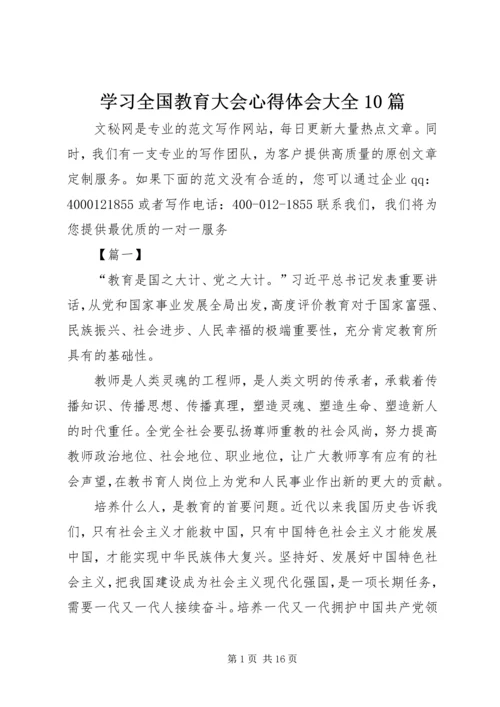 学习全国教育大会心得体会大全10篇

文秘网是专业的范文写作网站，每日更新大量热点文章。同时，我们有一支专业的写作团队，为客户提供高质量的原创文章定制服务。如果下面的范文没有合适的，您可以通过企业qq：4000121855或者写作电话：400-012-1855联系我们，我们将为您提供最优质的一对一服务

【篇一】

“教育是国之大计、党之大计。”习近平总书记发表重要讲话，从党和国家事业发展全局出发，高度评价教育对于国家富强、民族振兴、社会进步、人民幸福的极端重要性，充分肯定教育所具有的基础性。

教师是人类灵魂的工程师，是人类文明的传承者，承载着传播知识、传播思想、传播真理，塑造灵魂、塑造生命、塑造新人的时代重任。全党全社会要弘扬尊师重教的社会风尚，努力提高教师政治地位、社会地位、职业地位，让广大教师享有应有的社会声望，在教书育人岗位上为党和人民事业作出新的更大的贡献。

培养什么人，是教育的首要问题。近代以来我国历史告诉我们，只有社会主义才能救中国，只有中国特色社会主义才能发展中国，才能实现中华民族伟大复兴。坚持好、发展好中国特色社会主义，把我国建设成为社会主义现代化强国，是一项长期任务，需要一代又一代人接续奋斗。培养一代又一代拥护中国共产党领

第1页 共16页